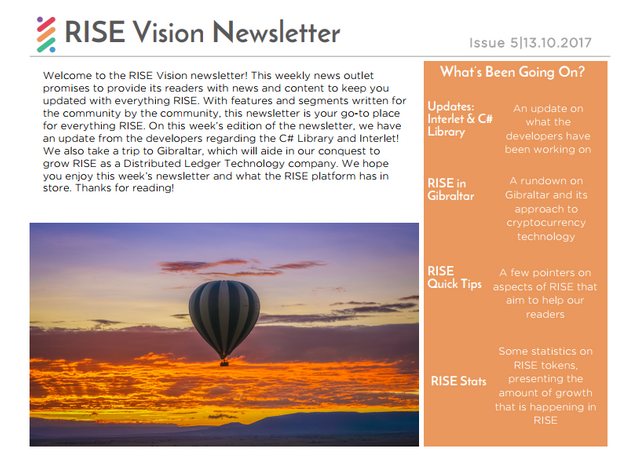 RISE Vision Newsletter

Issue 5|13.10.2017

Welcome to the RISE Vision newsletter! This weekly news outlet promises to provide its readers with news and content to keep you updated with everything RISE. With features and segments written for the community by the community, this newsletter is your go-to place for everything RISE. On this week's edition of the newsletter, we have an update from the developers regarding the C# Library and Interlet! We also take a trip to Gibraltar, which will aide in our conquest to grow RISE as a Distributed Ledger Technology company. We hope you enjoy this week's newsletter and what the RISE platform has in store. Thanks for reading!

What's Been Going On?

Updates: Interlet & C# Library

An update on what the developers have been working on

RISE in Gibraltar

A rundown on Gibraltar and its approach to cryptocurrency technology

RISE Quick Tips

A few pointers on aspects of RISE that aim to help our readers

RISE Stats

Some statistics on RISE tokens, presenting the amount of growth that is happening in RISE